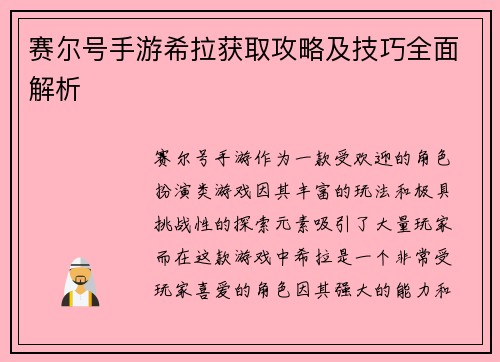 赛尔号手游希拉获取攻略及技巧全面解析

赛尔号手游作为一款受欢迎的角色扮演类游戏因其丰富的玩法和极具挑战性的探索元素吸引了大量玩家而在这款游戏中希拉是一个非常受玩家喜爱的角色因其强大的能力和